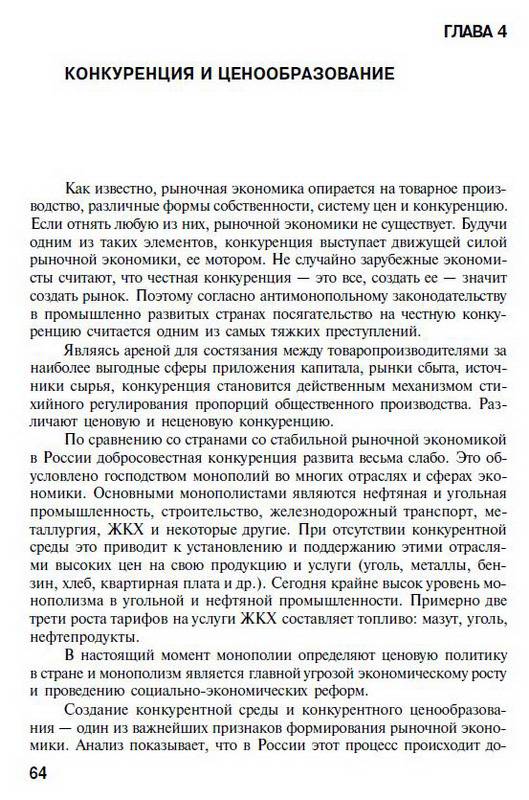 ГЛАВА 4

КОНКУРЕНЦИЯ И ЦЕНООБРАЗОВАНИЕ

Как известно, рыночная экономика опирается на товарное производство, различные формы собственности, систему цен и конкуренцию. Если отнять любую из них, рыночной экономики не существует. Будучи одним из таких элементов, конкуренция выступает движущей силой рыночной экономики, ее мотором. Не случайно зарубежные экономисты считают, что честная конкуренция — это все, создать ее — значит создать рынок. Поэтому согласно антимонопольному законодательству в промышленно развитых странах посягательство на честную конкуренцию считается одним из самых тяжких преступлений.

Являясь ареной для состязания между товаропроизводителями за наиболее выгодные сферы приложения капитала, рынки сбыта, источники сырья, конкуренция становится действенным механизмом стихийного регулирования пропорций общественного производства. Различают ценовую и неценовую конкуренцию.

По сравнению со странами со стабильной рыночной экономикой в России добросовестная конкуренция развита весьма слабо. Это обусловлено господством монополий во многих отраслях и сферах экономики. Основными монополистами являются нефтяная и угольная промышленность, строительство, железнодорожный транспорт, металлургия, ЖКХ и некоторые другие. При отсутствии конкурентной среды это приводит к установлению и поддержанию этими отраслями высоких цен на свою продукцию и услуги (уголь, металлы, бензин, хлеб, квартирная плата и др.). Сегодня крайне высок уровень монополизма в угольной и нефтяной промышленности. Примерно две трети роста тарифов на услуги ЖКХ составляет топливо: мазут, уголь, нефтепродукты.

В настоящий момент монополии определяют ценовую политику в стране и монополизм является главной угрозой экономическому росту и проведению социально-экономических реформ.

Создание конкурентной среды и конкурентного ценообразования — один из важнейших признаков формирования рыночной экономики. Анализ показывает, что в России этот процесс происходит до-

64